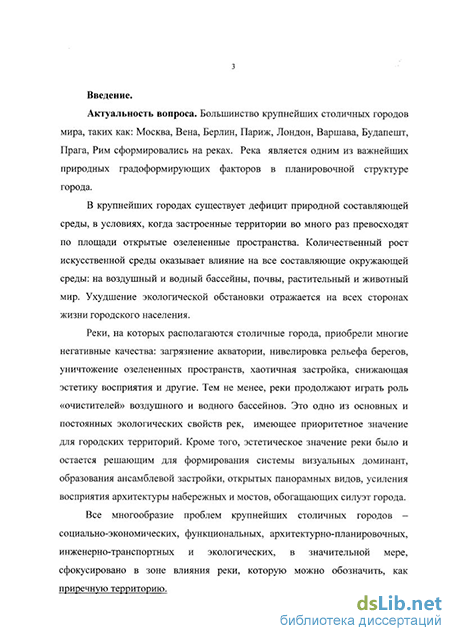 3

Введение.

Актуальность вопроса. Большинство крупнейших столичных городов мира, таких как: Москва, Вена, Берлин, Париж, Лондон, Варшава, Будапешт, Прага, Рим сформировались на реках. Река является одним из важнейших природных градоформирующих факторов в планировочной структуре города.

В крупнейших городах существует дефицит природной составляющей среды, в условиях, когда застроенные территории во много раз превосходят по площади открытые озелененные пространства. Количественный рост искусственной среды оказывает влияние на все составляющие окружающей среды: на воздушный и водный бассейны, почвы, растительный и животный мир. Ухудшение экологической обстановки отражается на всех сторонах жизни городского населения.

Реки, на которых располагаются столичные города, приобрели многие негативные качества: загрязнение акватории, нивелировка рельефа берегов, уничтожение озелененных пространств, хаотичная застройка, снижающая эстетику восприятия и другие. Тем не менее, реки продолжают играть роль «очистителей» воздушного и водного бассейнов. Это одно из основных и постоянных экологических свойств рек, имеющее приоритетное значение для городских территорий. Кроме того, эстетическое значение реки было и остается решающим для формирования системы визуальных доминант, образования ансамблевой застройки, открытых панорамных видов, усиления восприятия архитектуры набережных и мостов, обогащающих силуэт города.

Все многообразие проблем крупнейших столичных городов – социально-экономических, функциональных, архитектурно-планировочных, инженерно-транспортных и экологических, в значительной мере, сфокусировано в зоне влияния реки, которую можно обозначить, как приречную территорию.

dsLib.net
библиотека диссертаций